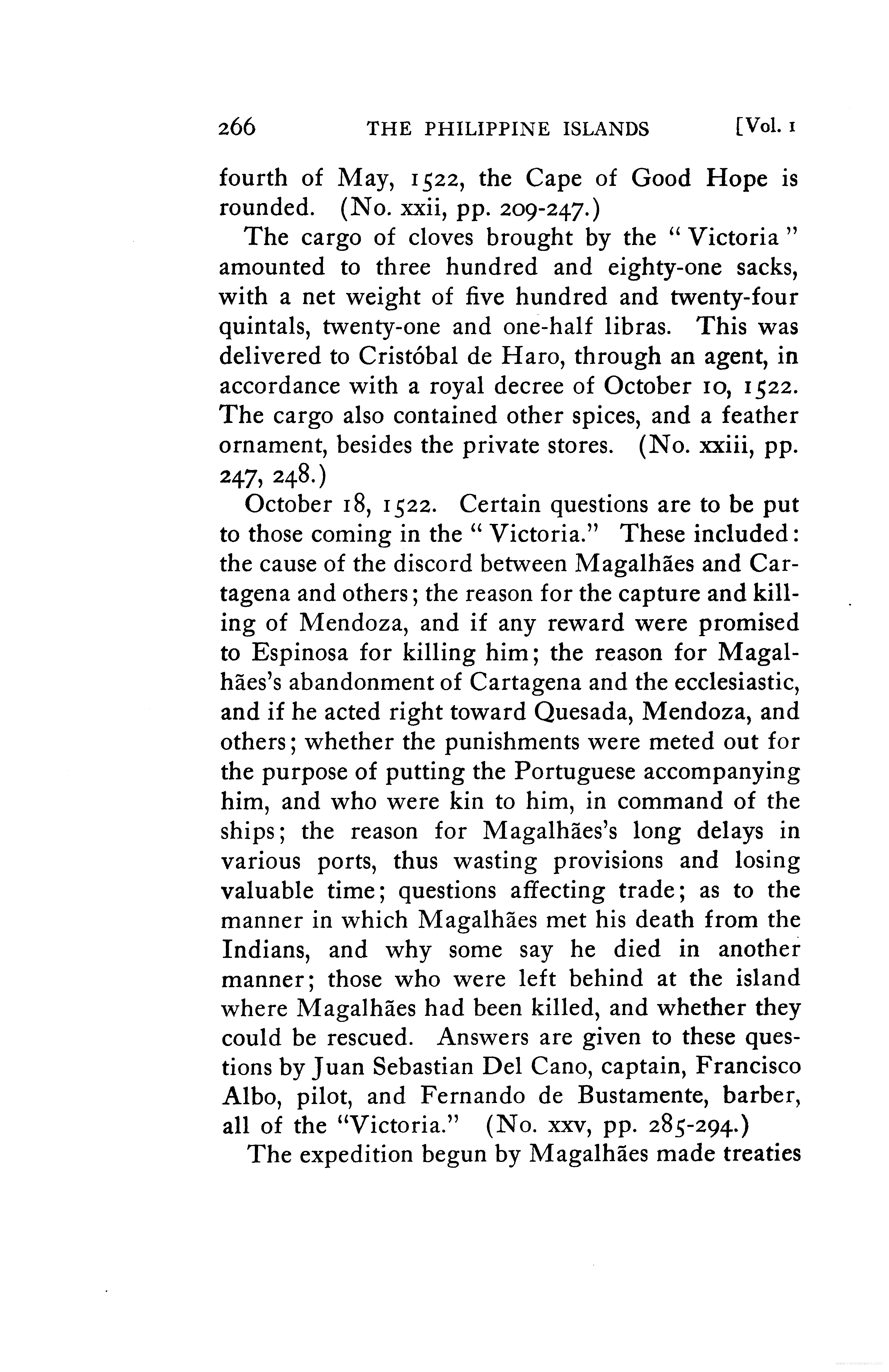 266 THE PHILIPPINE ISLANDS [Vol. 1

fourth of May, 1522, the Cape of Good Hope is rounded. (No. xxii, pp. 209-247.)

The cargo of cloves brought by the "Victoria" amounted to three hundred and eighty-one sacks, with a net weight of five hundred and twenty-four quintals, twenty-one and one-half libras. This was delivered to Cristóbal de Haro, through an agent, in accordance with a royal decree of October 10, 1522. The cargo also contained other spices, and a feather ornament, besides the private stores. (No. xxiii, pp. 247, 248.)

October 18, 1522. Certain questions are to be put to those coming in the "Victoria." These included: the cause of the discord between Magalhães and Cartagena and others; the reason for the capture and killing of Mendoza, and if any reward were promised to Espinosa for killing him; the reason for Magalhães's abandonment of Cartagena and the ecclesiastic, and if he acted right toward Quesada, Mendoza, and others; whether the punishments were meted out for the purpose of putting the Portuguese accompanying him, and who were kin to him, in command of the ships; the reason for Magalhães's long delays in various ports, thus wasting provisions and losing valuable time; questions affecting trade; as to the manner in which Magalhães met his death from the Indians, and why some say he died in another manner; those who were left behind at the island where Magalhães had been killed, and whether they could be rescued. Answers are given to these questions by Juan Sebastian Del Cano, captain, Francisco Albo, pilot, and Fernando de Bustamente, barber, all of the "Victoria." (No. xxv, pp. 285-294.)

The expedition begun by Magalhães made treaties